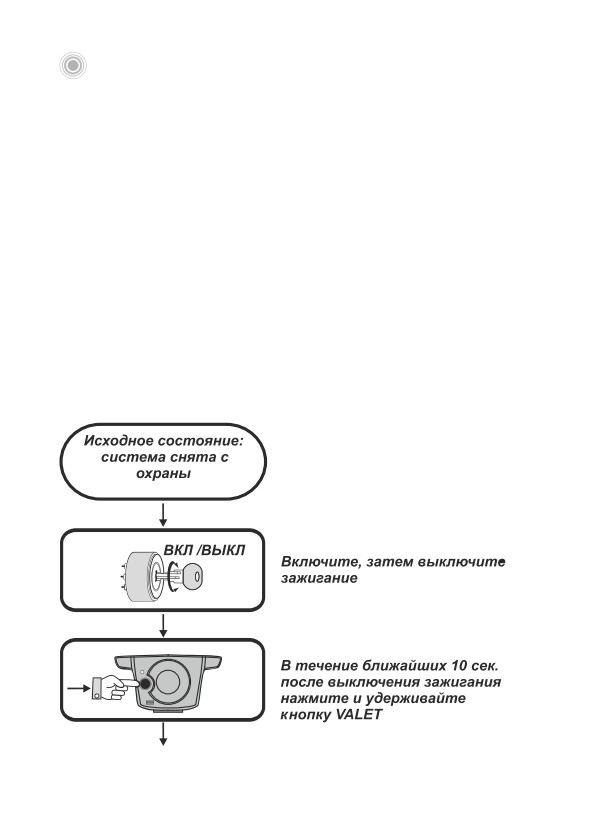 Исходное состояние: система снята с охраны

ВКЛ /ВЫКЛ

Включите, затем выключите зажигание

В течение ближайших 10 сек. после выключения зажигания нажмите и удерживайте кнопку VALET